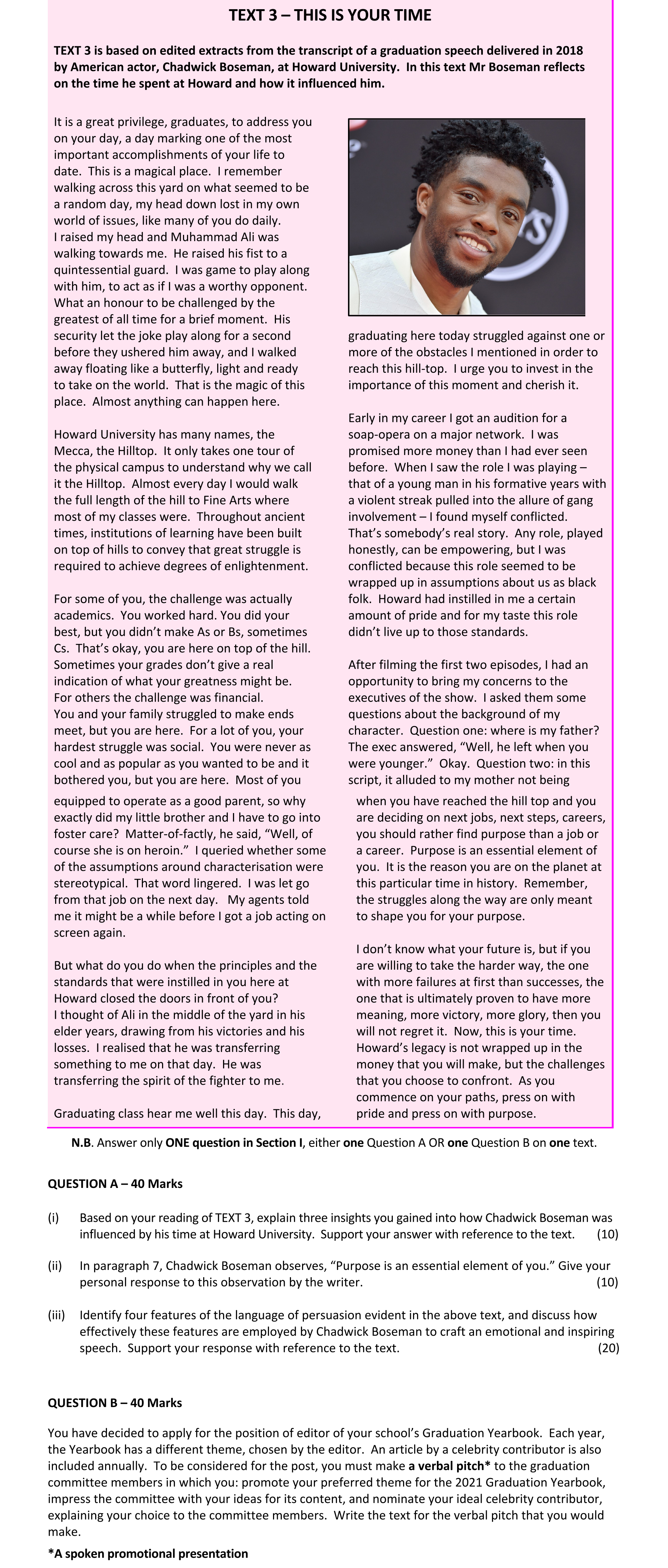 TEXT 3 – THIS IS YOUR TIME

TEXT 3 is based on edited extracts from the transcript of a graduation speech delivered in 2018 by American actor, Chadwick Boseman, at Howard University. In this text Mr Boseman reflects on the time he spent at Howard and how it influenced him.

It is a great privilege, graduates, to address you on your day, a day marking one of the most important accomplishments of your life to date. This is a magical place. I remember walking across this yard on what seemed to be a random day, my head down lost in my own world of issues, like many of you do daily. I raised my head and Muhammad Ali was walking towards me. He raised his fist to a quintessential guard. I was game to play along with him, to act as if I was a worthy opponent. What an honour to be challenged by the greatest of all time for a brief moment. His security let the joke play along for a second before they ushered him away, and I walked away floating like a butterfly, light and ready to take on the world. That is the magic of this place. Almost anything can happen here.

Howard University has many names, the Mecca, the Hilltop. It only takes one tour of the physical campus to understand why we call it the Hilltop. Almost every day I would walk the full length of the hill to Fine Arts where most of my classes were. Throughout ancient times, institutions of learning have been built on top of hills to convey that great struggle is required to achieve degrees of enlightenment.

For some of you, the challenge was actually academics. You worked hard. You did your best, but you didn't make As or Bs, sometimes Cs. That's okay, you are here on top of the hill. Sometimes your grades don't give a real indication of what your greatness might be. For others the challenge was financial. You and your family struggled to make ends meet, but you are here. For a lot of you, your hardest struggle was social. You were never as cool and as popular as you wanted to be and it bothered you, but you are here. Most of you graduating here today struggled against one or more of the obstacles I mentioned in order to reach this hill-top. I urge you to invest in the importance of this moment and cherish it.

Early in my career I got an audition for a soap-opera on a major network. I was promised more money than I had ever seen before. When I saw the role I was playing – that of a young man in his formative years with a violent streak pulled into the allure of gang involvement – I found myself conflicted. That's somebody's real story. Any role, played honestly, can be empowering, but I was conflicted because this role seemed to be wrapped up in assumptions about us as black folk. Howard had instilled in me a certain amount of pride and for my taste this role didn't live up to those standards.

After filming the first two episodes, I had an opportunity to bring my concerns to the executives of the show. I asked them some questions about the background of my character. Question one: where is my father? The exec answered, "Well, he left when you were younger." Okay. Question two: in this script, it alluded to my mother not being equipped to operate as a good parent, so why exactly did my little brother and I have to go into foster care? Matter-of-factly, he said, "Well, of course she is on heroin." I queried whether some of the assumptions around characterisation were stereotypical. That word lingered. I was let go from that job on the next day. My agents told me it might be a while before I got a job acting on screen again.

But what do you do when the principles and the standards that were instilled in you here at Howard closed the doors in front of you? I thought of Ali in the middle of the yard in his elder years, drawing from his victories and his losses. I realised that he was transferring something to me on that day. He was transferring the spirit of the fighter to me.

Graduating class hear me well this day. This day, when you have reached the hill top and you are deciding on next jobs, next steps, careers, you should rather find purpose than a job or a career. Purpose is an essential element of you. It is the reason you are on the planet at this particular time in history. Remember, the struggles along the way are only meant to shape you for your purpose.

I don't know what your future is, but if you are willing to take the harder way, the one with more failures at first than successes, the one that is ultimately proven to have more meaning, more victory, more glory, then you will not regret it. Now, this is your time. Howard's legacy is not wrapped up in the money that you will make, but the challenges that you choose to confront. As you commence on your paths, press on with pride and press on with purpose.

N.B. Answer only ONE question in Section I, either one Question A OR one Question B on one text.

QUESTION A – 40 Marks

(i) Based on your reading of TEXT 3, explain three insights you gained into how Chadwick Boseman was influenced by his time at Howard University. Support your answer with reference to the text. (10)

(ii) In paragraph 7, Chadwick Boseman observes, "Purpose is an essential element of you." Give your personal response to this observation by the writer. (10)

(iii) Identify four features of the language of persuasion evident in the above text, and discuss how effectively these features are employed by Chadwick Boseman to craft an emotional and inspiring speech. Support your response with reference to the text. (20)

QUESTION B – 40 Marks

You have decided to apply for the position of editor of your school's Graduation Yearbook. Each year, the Yearbook has a different theme, chosen by the editor. An article by a celebrity contributor is also included annually. To be considered for the post, you must make a verbal pitch* to the graduation committee members in which you: promote your preferred theme for the 2021 Graduation Yearbook, impress the committee with your ideas for its content, and nominate your ideal celebrity contributor, explaining your choice to the committee members. Write the text for the verbal pitch that you would make.

*A spoken promotional presentation